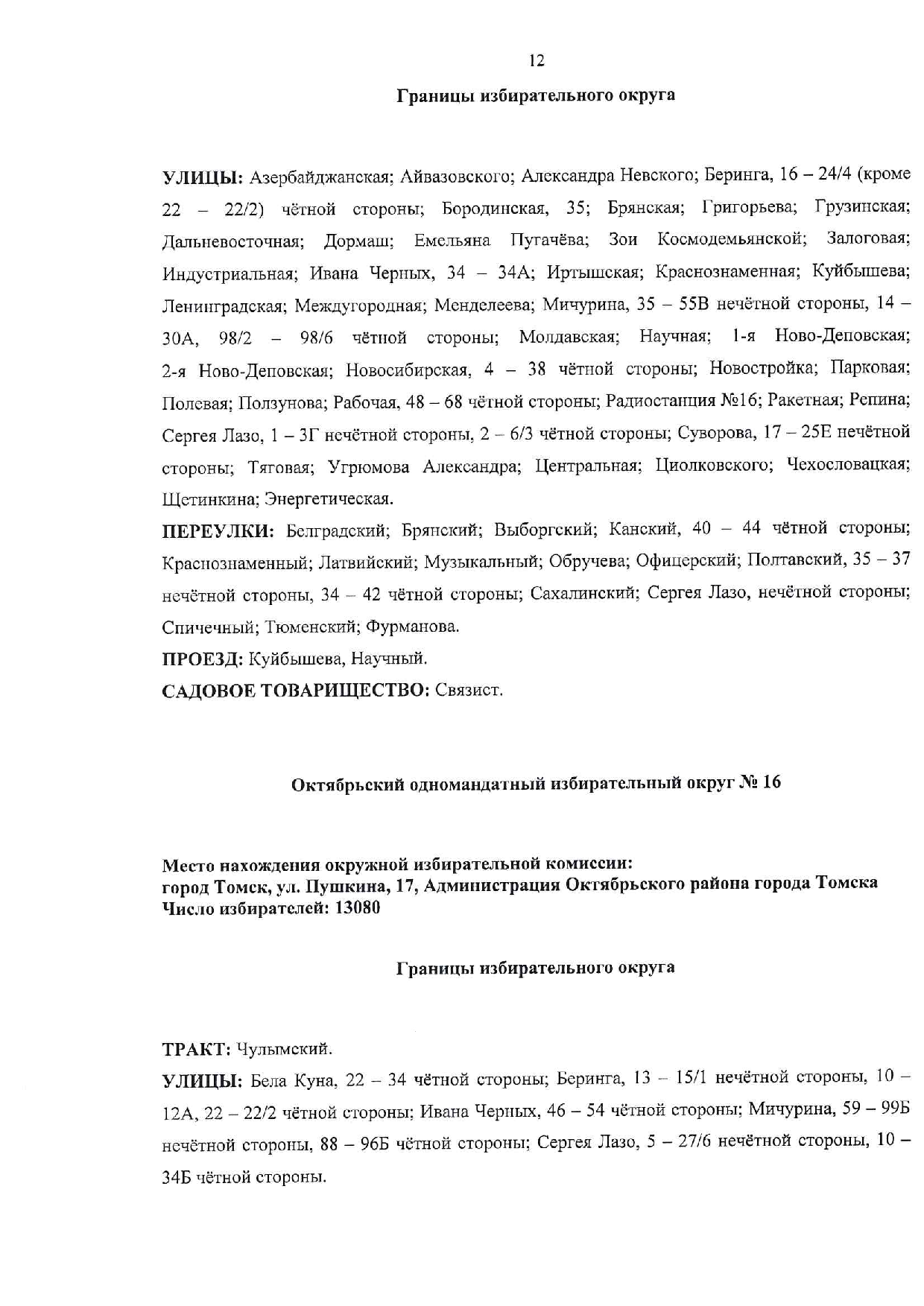 12

Границы избирательного округа

УЛИЦЫ: Азербайджанская; Айвазовского; Александра Невского; Беринга, 16 – 24/4 (кроме 22 – 22/2) чётной стороны; Бородинская, 35; Брянская; Григорьева; Грузинская; Дальневосточная; Дормаш; Емельяна Пугачёва; Зои Космодемьянской; Залоговая; Индустриальная; Ивана Черных, 34 – 34А; Иртышская; Краснознаменная; Куйбышева; Ленинградская; Междугородная; Менделеева; Мичурина, 35 – 55В нечётной стороны, 14 – 30А, 98/2 – 98/6 чётной стороны; Молдавская; Научная; 1-я Ново-Деповская; 2-я Ново-Деповская; Новосибирская, 4 – 38 чётной стороны; Новостройка; Парковая; Полевая; Ползунова; Рабочая, 48 – 68 чётной стороны; Радиостанция №16; Ракетная; Репина; Сергея Лазо, 1 – 3Г нечётной стороны, 2 – 6/3 чётной стороны; Суворова, 17 – 25Е нечётной стороны; Тяговая; Угрюмова Александра; Центральная; Циолковского; Чехословацкая; Щетинкина; Энергетическая.

ПЕРЕУЛКИ: Белградский; Брянский; Выборгский; Канский, 40 – 44 чётной стороны; Краснознаменный; Латвийский; Музыкальный; Обручева; Офицерский; Полтавский, 35 – 37 нечётной стороны, 34 – 42 чётной стороны; Сахалинский; Сергея Лазо, нечётной стороны; Спичечный; Тюменский; Фурманова.

ПРОЕЗД: Куйбышева, Научный.

САДОВОЕ ТОВАРИЩЕСТВО: Связист.

Октябрьский одномандатный избирательный округ № 16

Место нахождения окружной избирательной комиссии:
город Томск, ул. Пушкина, 17, Администрация Октябрьского района города Томска
Число избирателей: 13080

Границы избирательного округа

ТРАКТ: Чулымский.

УЛИЦЫ: Бела Куна, 22 – 34 чётной стороны; Беринга, 13 – 15/1 нечётной стороны, 10 – 12А, 22 – 22/2 чётной стороны; Ивана Черных, 46 – 54 чётной стороны; Мичурина, 59 – 99Б нечётной стороны, 88 – 96Б чётной стороны; Сергея Лазо, 5 – 27/6 нечётной стороны, 10 – 34Б чётной стороны.